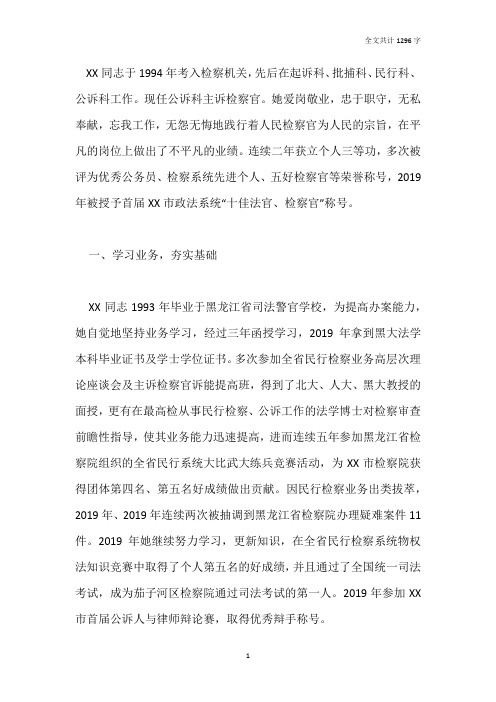 全文共计 1296 字

XX 同志于 1994 年考入检察机关，先后在起诉科、批捕科、民行科、公诉科工作。现任公诉科主诉检察官。她爱岗敬业，忠于职守，无私奉献，忘我工作，无怨无悔地践行着人民检察官为人民的宗旨，在平凡的岗位上做出了不平凡的业绩。连续二年获立个人三等功，多次被评为优秀公务员、检察系统先进个人、五好检察官等荣誉称号，2019 年被授予首届 XX 市政法系统“十佳法官、检察官”称号。

一、学习业务，夯实基础

XX 同志 1993 年毕业于黑龙江省司法警官学校，为提高办案能力，她自觉地坚持业务学习，经过三年函授学习，2019 年拿到黑大法学本科毕业证书及学士学位证书。多次参加全省民行检察业务高层次理论座谈会及主诉检察官诉能提高班，得到了北大、人大、黑大教授的面授，更有在最高检从事民行检察、公诉工作的法学博士对检察审查前瞻性指导，使其业务能力迅速提高，进而连续五年参加黑龙江省检察院组织的全省民行系统大比武大练兵竞赛活动，为 XX 市检察院获得团体第四名、第五名好成绩做出贡献。因民行检察业务出类拔萃，2019 年、2019 年连续两次被抽调到黑龙江省检察院办理疑难案件 11 件。2019 年她继续努力学习，更新知识，在全省民行检察系统物权法知识竞赛中取得了个人第五名的好成绩，并且通过了全国统一司法考试，成为茄子河区检察院通过司法考试的第一人。2019 年参加 XX 市首届公诉人与律师辩论赛，取得优秀辩手称号。

1